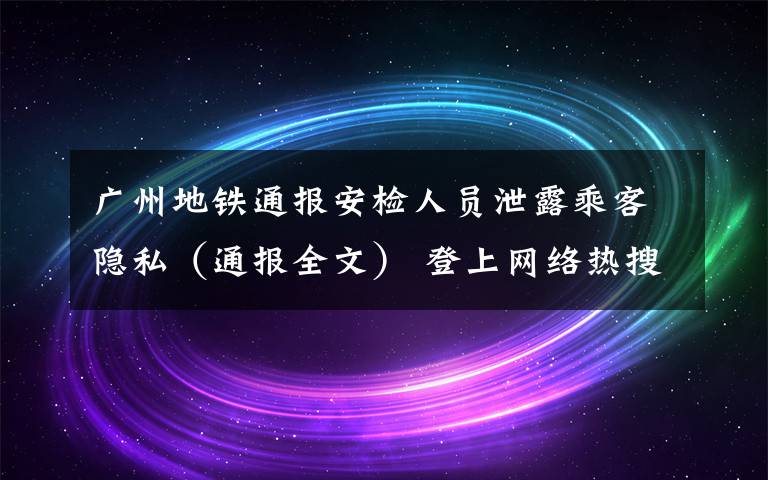 广州地铁通报安检人员泄露乘客隐私（通报全文） 登上网络热搜